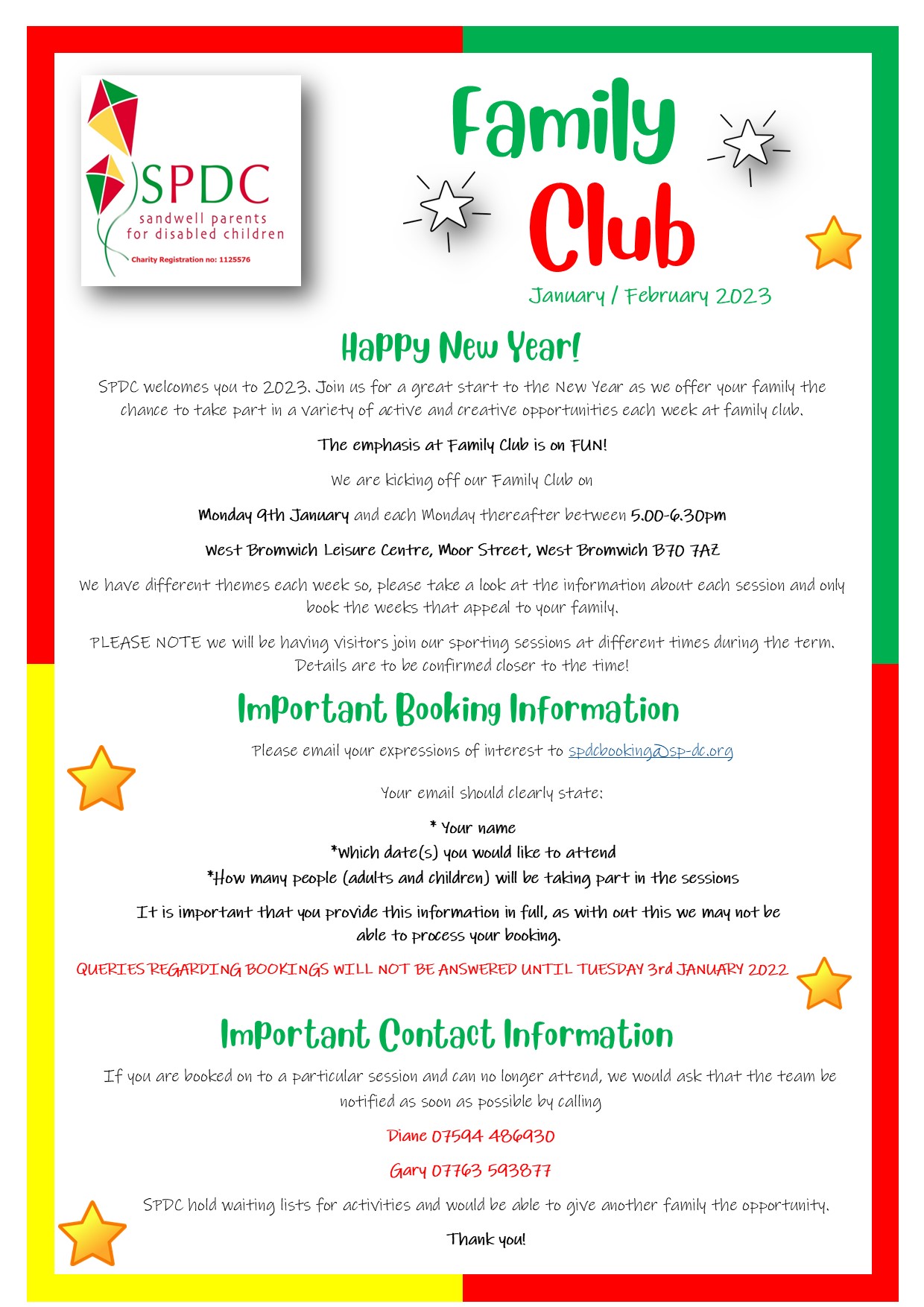 SPDC
sandwell parents for disabled children
Charity Registration no: 1125576

Family Club
January / February 2023

Happy New Year!

SPDC welcomes you to 2023. Join us for a great start to the New Year as we offer your family the chance to take part in a variety of active and creative opportunities each week at family club.

The emphasis at Family Club is on FUN!

We are kicking off our Family Club on

Monday 9th January and each Monday thereafter between 5.00-6.30pm

West Bromwich Leisure Centre, Moor Street, West Bromwich B70 7AZ

We have different themes each week so, please take a look at the information about each session and only book the weeks that appeal to your family.

PLEASE NOTE we will be having visitors join our sporting sessions at different times during the term. Details are to be confirmed closer to the time!

Important Booking Information

Please email your expressions of interest to spdcbooking@sp-dc.org

Your email should clearly state:

* Your name
*Which date(s) you would like to attend
*How many people (adults and children) will be taking part in the sessions

It is important that you provide this information in full, as with out this we may not be able to process your booking.

QUERIES REGARDING BOOKINGS WILL NOT BE ANSWERED UNTIL TUESDAY 3rd JANUARY 2022

Important Contact Information

If you are booked on to a particular session and can no longer attend, we would ask that the team be notified as soon as possible by calling

Diane 07594 486930

Gary 07763 593877

SPDC hold waiting lists for activities and would be able to give another family the opportunity.

Thank you!